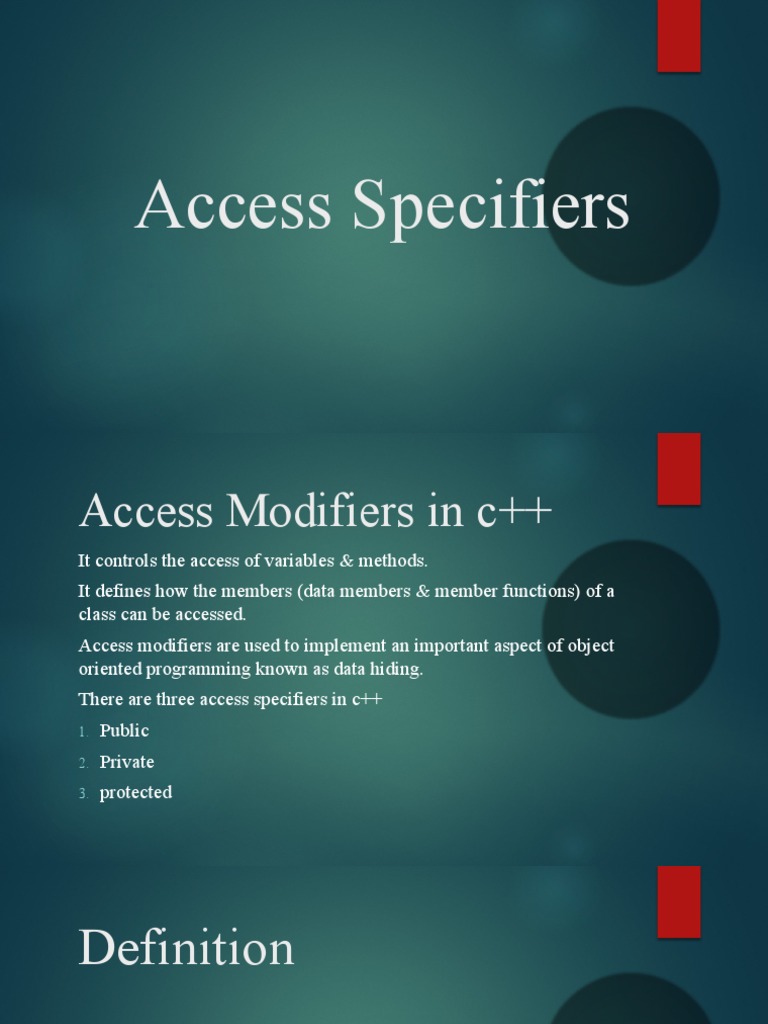 Access Specifiers

Access Modifiers in c++

It controls the access of variables & methods.

It defines how the members (data members & member functions) of a class can be accessed.

Access modifiers are used to implement an important aspect of object oriented programming known as data hiding.

There are three access specifiers in c++

1. Public
2. Private
3. protected

Definition